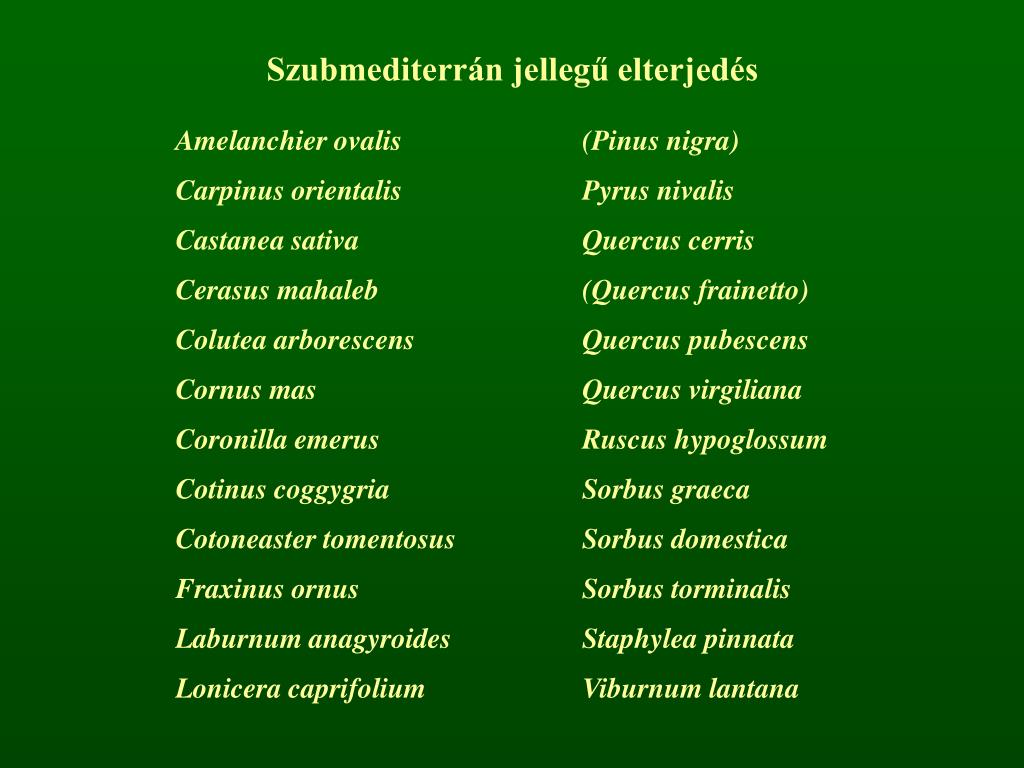 Szubmediterrán jellegű elterjedés

Amelanchier ovalis
Carpinus orientalis
Castanea sativa
Cerasus mahaleb
Colutea arborescens
Cornus mas
Coronilla emerus
Cotinus coggygria
Cotoneaster tomentosus
Fraxinus ornus
Laburnum anagyroides
Lonicera caprifolium

(Pinus nigra)
Pyrus nivalis
Quercus cerris
(Quercus frainetto)
Quercus pubescens
Quercus virgiliana
Ruscus hypoglossum
Sorbus graeca
Sorbus domestica
Sorbus torminalis
Staphylea pinnata
Viburnum lantana